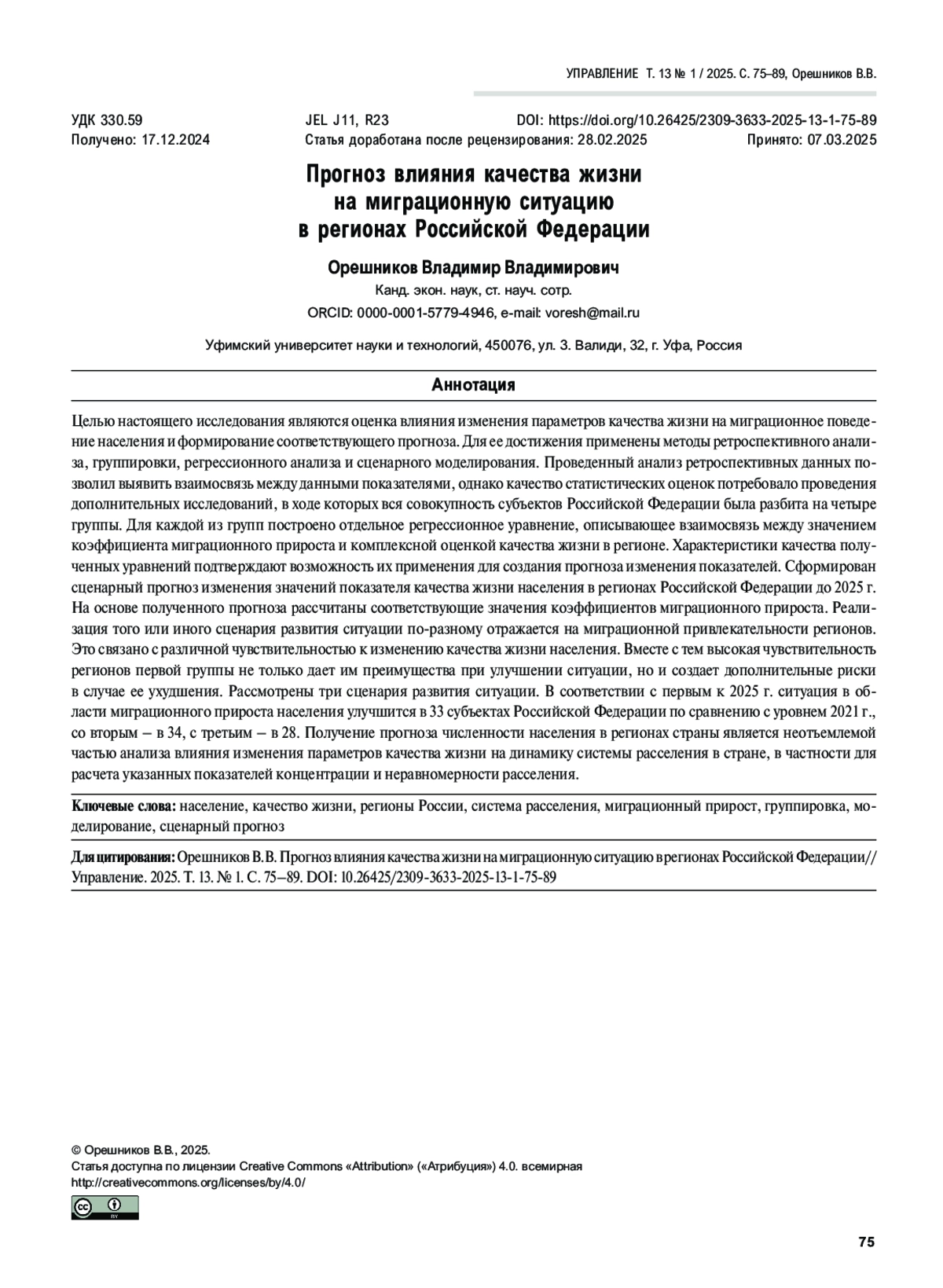 УПРАВЛЕНИЕ Т. 13 № 1 / 2025. С. 75–89, Орешников В.В.

УДК 330.59
JEL J11, R23
DOI: https://doi.org/10.26425/2309-3633-2025-13-1-75-89
Получено: 17.12.2024
Статья доработана после рецензирования: 28.02.2025
Принято: 07.03.2025

Прогноз влияния качества жизни на миграционную ситуацию в регионах Российской Федерации

Орешников Владимир Владимирович

Канд. экон. наук, ст. науч. сотр.

ORCID: 0000-0001-5779-4946, e-mail: voresh@mail.ru

Уфимский университет науки и технологий, 450076, ул. З. Валиди, 32, г. Уфа, Россия

Аннотация

Целью настоящего исследования являются оценка влияния изменения параметров качества жизни на миграционное поведение населения и формирование соответствующего прогноза. Для ее достижения применены методы ретроспективного анализа, группировки, регрессионного анализа и сценарного моделирования. Проведенный анализ ретроспективных данных позволил выявить взаимосвязь между данными показателями, однако качество статистических оценок потребовало проведения дополнительных исследований, в ходе которых вся совокупность субъектов Российской Федерации была разбита на четыре группы. Для каждой из групп построено отдельное регрессионное уравнение, описывающее взаимосвязь между значением коэффициента миграционного прироста и комплексной оценкой качества жизни в регионе. Характеристики качества полученных уравнений подтверждают возможность их применения для создания прогноза изменения показателей. Сформирован сценарный прогноз изменения значений показателя качества жизни населения в регионах Российской Федерации до 2025 г. На основе полученного прогноза рассчитаны соответствующие значения коэффициентов миграционного прироста. Реализация того или иного сценария развития ситуации по-разному отражается на миграционной привлекательности регионов. Это связано с различной чувствительностью к изменению качества жизни населения. Вместе с тем высокая чувствительность регионов первой группы не только дает им преимущества при улучшении ситуации, но и создает дополнительные риски в случае ее ухудшения. Рассмотрены три сценария развития ситуации. В соответствии с первым к 2025 г. ситуация в области миграционного прироста населения улучшится в 33 субъектах Российской Федерации по сравнению с уровнем 2021 г., со вторым – в 34, с третьим – в 28. Получение прогноза численности населения в регионах страны является неотъемлемой частью анализа влияния изменения параметров качества жизни на динамику системы расселения в стране, в частности для расчета указанных показателей концентрации и неравномерности расселения.

Ключевые слова: население, качество жизни, регионы России, система расселения, миграционный прирост, группировка, моделирование, сценарный прогноз

Для цитирования: Орешников В.В. Прогноз влияния качества жизни на миграционную ситуацию в регионах Российской Федерации// Управление. 2025. Т. 13. № 1. С. 75–89. DOI: 10.26425/2309-3633-2025-13-1-75-89

© Орешников В.В., 2025.
Статья доступна по лицензии Creative Commons «Attribution» («Атрибуция») 4.0. всемирная
http://creativecommons.org/licenses/by/4.0/

75